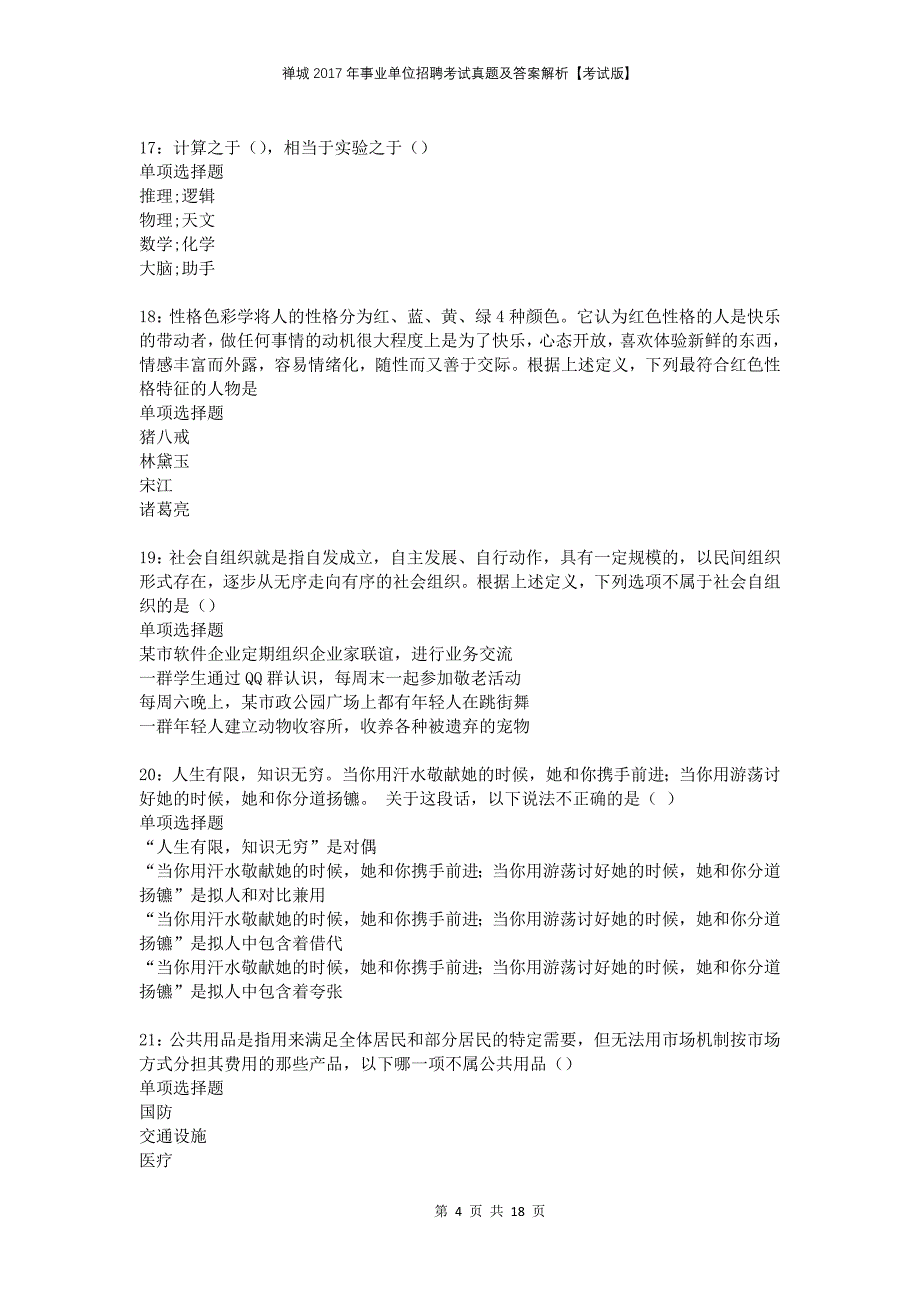 禅城2017年事业单位招聘考试真题及答案解析【考试版】

17：计算之于（），相当于实验之于（）
单项选择题
推理;逻辑
物理;天文
数学;化学
大脑;助手

18：性格色彩学将人的性格分为红、蓝、黄、绿4种颜色。它认为红色性格的人是快乐的带动者，做任何事情的动机很大程度上是为了快乐，心态开放，喜欢体验新鲜的东西，情感丰富而外露，容易情绪化，随性而又善于交际。根据上述定义，下列最符合红色性格特征的人物是
单项选择题
猪八戒
林黛玉
宋江
诸葛亮

19：社会自组织就是指自发成立，自主发展、自行动作，具有一定规模的，以民间组织形式存在，逐步从无序走向有序的社会组织。根据上述定义，下列选项不属于社会自组织的是（）
单项选择题
某市软件企业定期组织企业家联谊，进行业务交流
一群学生通过QQ群认识，每周末一起参加敬老活动
每周六晚上，某市政公园广场上都有年轻人在跳街舞
一群年轻人建立动物收容所，收养各种被遗弃的宠物

20：人生有限，知识无穷。当你用汗水敬献她的时候，她和你携手前进；当你用游荡讨好她的时候，她和你分道扬镳。 关于这段话，以下说法不正确的是（ ）
单项选择题
“人生有限，知识无穷”是对偶
“当你用汗水敬献她的时候，她和你携手前进；当你用游荡讨好她的时候，她和你分道扬镳”是拟人和对比兼用
“当你用汗水敬献她的时候，她和你携手前进；当你用游荡讨好她的时候，她和你分道扬镳”是拟人中包含着借代
“当你用汗水敬献她的时候，她和你携手前进；当你用游荡讨好她的时候，她和你分道扬镳”是拟人中包含着夸张

21：公共用品是指用来满足全体居民和部分居民的特定需要，但无法用市场机制按市场方式分担其费用的那些产品，以下哪一项不属公共用品（）
单项选择题
国防
交通设施
医疗

第 4 页 共 18 页